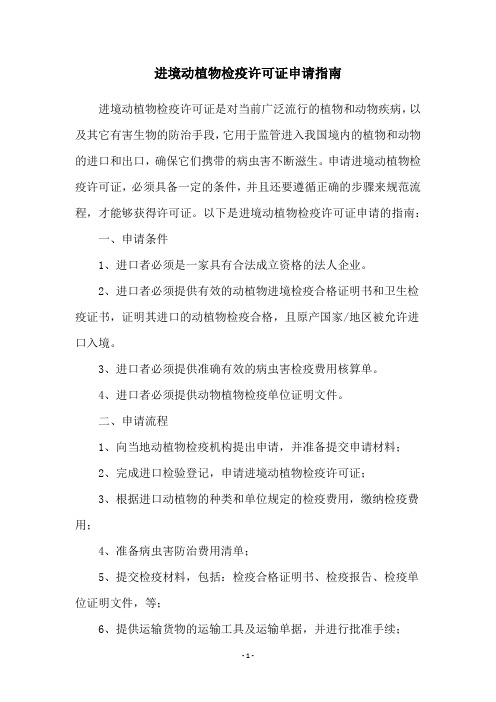 进境动植物检疫许可证申请指南

进境动植物检疫许可证是对当前广泛流行的植物和动物疾病，以及其它有害生物的防治手段，它用于监管进入我国境内的植物和动物的进口和出口，确保它们携带的病虫害不断滋生。申请进境动植物检疫许可证，必须具备一定的条件，并且还要遵循正确的步骤来规范流程，才能够获得许可证。以下是进境动植物检疫许可证申请的指南：

一、申请条件

1、进口者必须是一家具有合法成立资格的法人企业。

2、进口者必须提供有效的动植物进境检疫合格证明书和卫生检疫证书，证明其进口的动植物检疫合格，且原产国家/地区被允许进口入境。

3、进口者必须提供准确有效的病虫害检疫费用核算单。

4、进口者必须提供动物植物检疫单位证明文件。

二、申请流程

1、向当地动植物检疫机构提出申请，并准备提交申请材料；

2、完成进口检验登记，申请进境动植物检疫许可证；

3、根据进口动植物的种类和单位规定的检疫费用，缴纳检疫费用；

4、准备病虫害防治费用清单；

5、提交检疫材料，包括：检疫合格证明书、检疫报告、检疫单位证明文件，等；

6、提供运输货物的运输工具及运输单据，并进行批准手续；

- 1 -